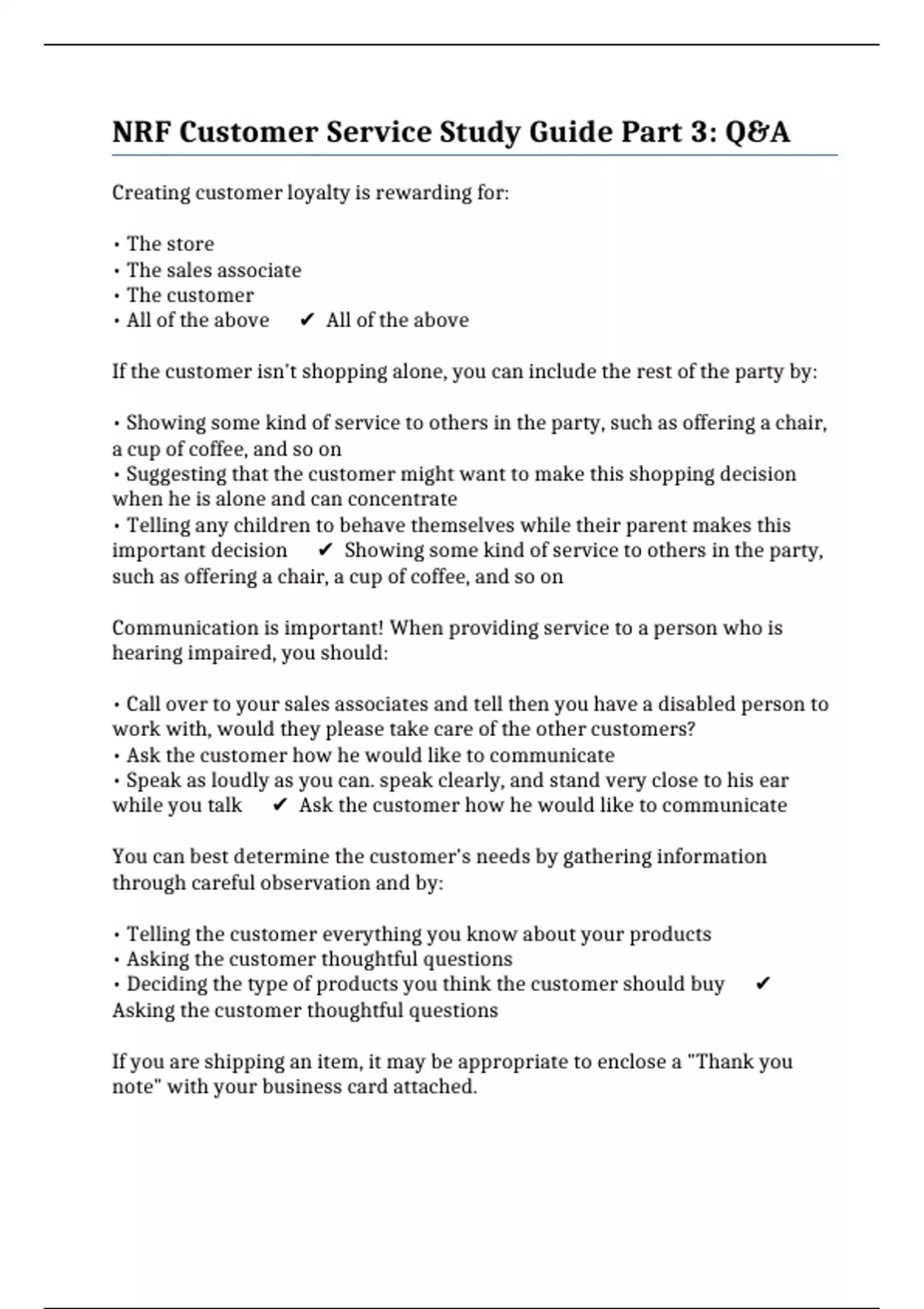 NRF Customer Service Study Guide Part 3: Q&A

Creating customer loyalty is rewarding for:

• The store
• The sales associate
• The customer
• All of the above ✔ All of the above

If the customer isn't shopping alone, you can include the rest of the party by:

• Showing some kind of service to others in the party, such as offering a chair, a cup of coffee, and so on
• Suggesting that the customer might want to make this shopping decision when he is alone and can concentrate
• Telling any children to behave themselves while their parent makes this important decision ✔ Showing some kind of service to others in the party, such as offering a chair, a cup of coffee, and so on

Communication is important! When providing service to a person who is hearing impaired, you should:

• Call over to your sales associates and tell then you have a disabled person to work with, would they please take care of the other customers?
• Ask the customer how he would like to communicate
• Speak as loudly as you can. speak clearly, and stand very close to his ear while you talk ✔ Ask the customer how he would like to communicate

You can best determine the customer's needs by gathering information through careful observation and by:

• Telling the customer everything you know about your products
• Asking the customer thoughtful questions
• Deciding the type of products you think the customer should buy ✔ Asking the customer thoughtful questions

If you are shipping an item, it may be appropriate to enclose a "Thank you note" with your business card attached.